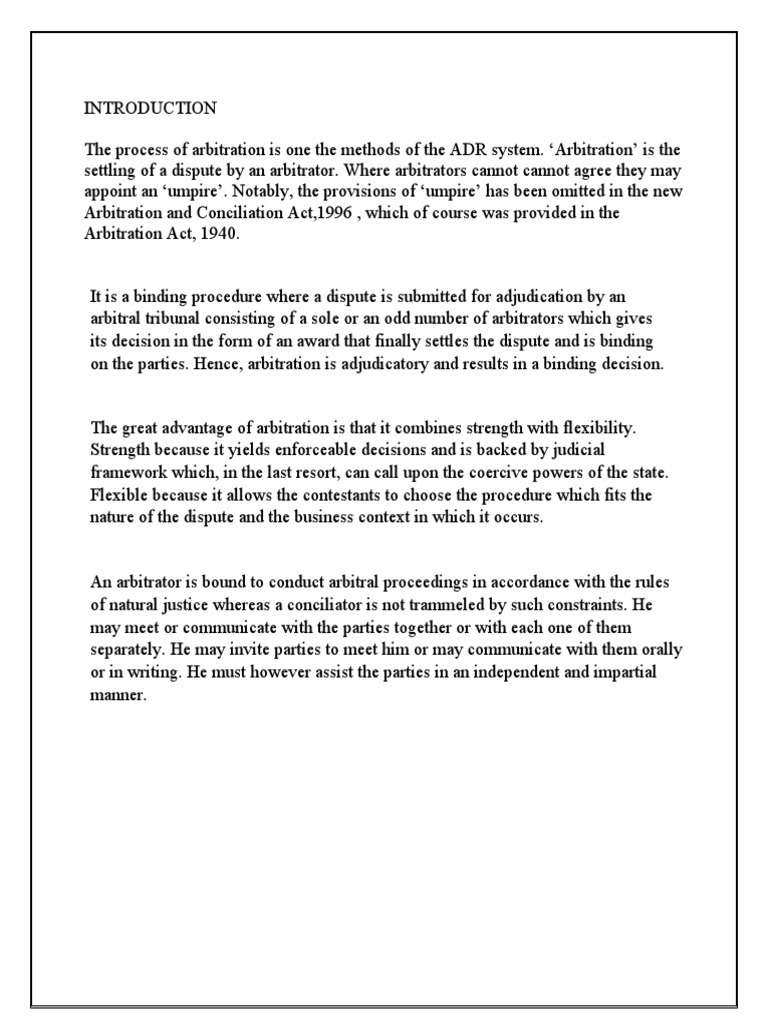 INTRODUCTION

The process of arbitration is one the methods of the ADR system. ‘Arbitration’ is the settling of a dispute by an arbitrator. Where arbitrators cannot cannot agree they may appoint an ‘umpire’. Notably, the provisions of ‘umpire’ has been omitted in the new Arbitration and Conciliation Act,1996 , which of course was provided in the Arbitration Act, 1940.

It is a binding procedure where a dispute is submitted for adjudication by an arbitral tribunal consisting of a sole or an odd number of arbitrators which gives its decision in the form of an award that finally settles the dispute and is binding on the parties. Hence, arbitration is adjudicatory and results in a binding decision.

The great advantage of arbitration is that it combines strength with flexibility. Strength because it yields enforceable decisions and is backed by judicial framework which, in the last resort, can call upon the coercive powers of the state. Flexible because it allows the contestants to choose the procedure which fits the nature of the dispute and the business context in which it occurs.

An arbitrator is bound to conduct arbitral proceedings in accordance with the rules of natural justice whereas a conciliator is not trammeled by such constraints. He may meet or communicate with the parties together or with each one of them separately. He may invite parties to meet him or may communicate with them orally or in writing. He must however assist the parties in an independent and impartial manner.